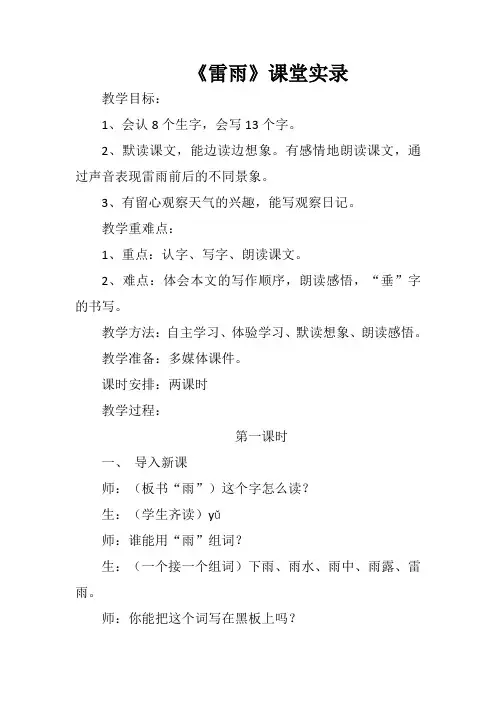 《雷雨》课堂实录

教学目标：

1、会认 8 个生字，会写 13 个字。

2、默读课文，能边读边想象。有感情地朗读课文，通过声音表现雷雨前后的不同景象。

3、有留心观察天气的兴趣，能写观察日记。

教学重难点：

1、重点：认字、写字、朗读课文。

2、难点：体会本文的写作顺序，朗读感悟，“垂”字的书写。

教学方法：自主学习、体验学习、默读想象、朗读感悟。

教学准备：多媒体课件。

课时安排：两课时

教学过程：

第一课时

一、 导入新课

师：（板书“雨”）这个字怎么读？

生：（学生齐读）yǔ

师：谁能用“雨”组词？

生：（一个接一个组词）下雨、雨水、雨中、雨露、雷雨。

师：你能把这个词写在黑板上吗？